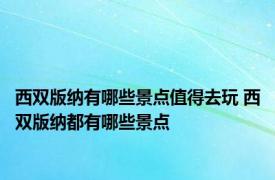 西双版纳有哪些景点值得去玩 西双版纳都有哪些景点